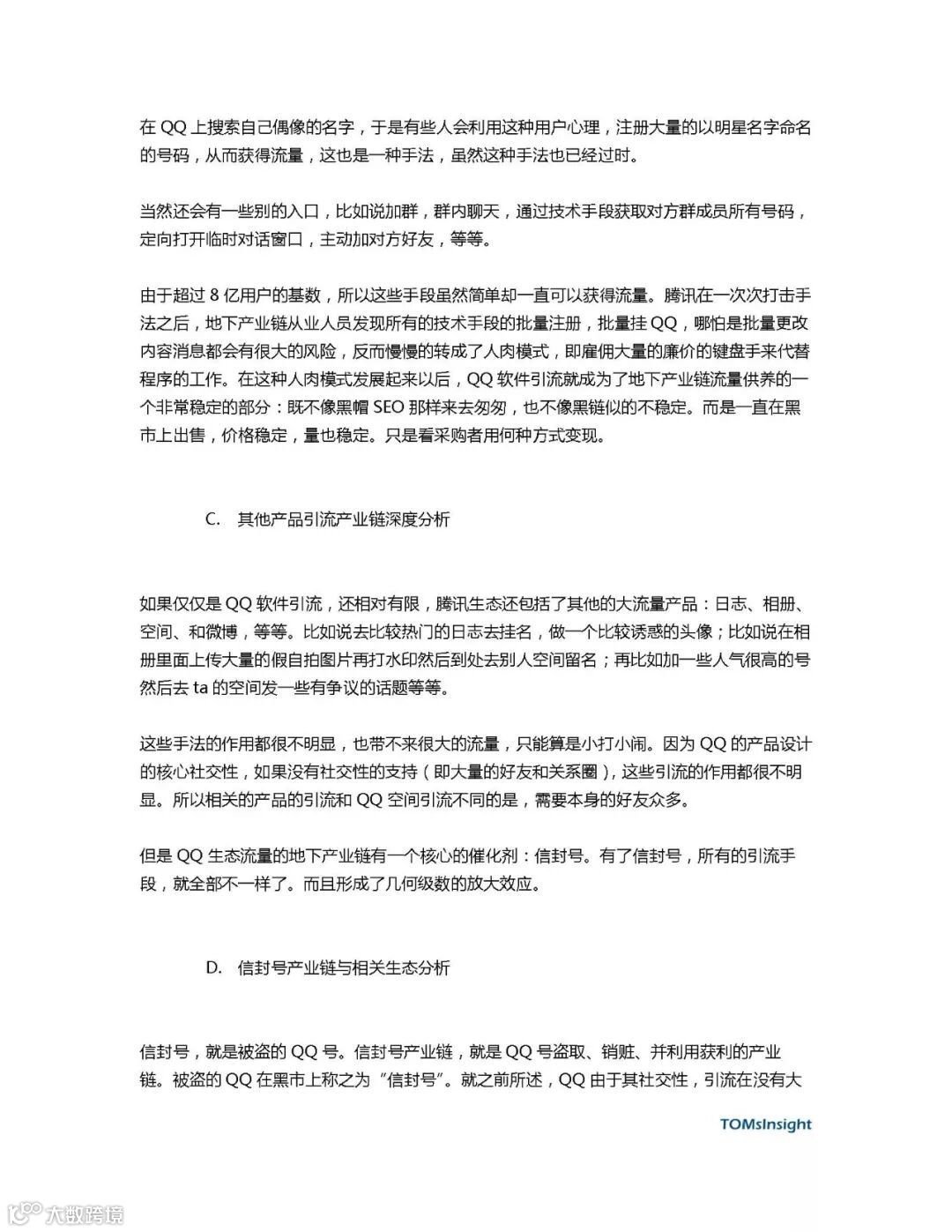 在 QQ 上搜索自己偶像的名字，于是有些人会利用这种用户心理，注册大量的以明星名字命名的号码，从而获得流量，这也是一种手法，虽然这种手法也已经过时。

当然还会有一些别的入口，比如说加群，群内聊天，通过技术手段获取对方群成员所有号码，定向打开临时对话窗口，主动加对方好友，等等。

由于超过 8 亿用户的基数，所以这些手段虽然简单却一直可以获得流量。腾讯在一次次打击手法之后，地下产业链从业人员发现所有的技术手段的批量注册，批量挂 QQ，哪怕是批量更改内容消息都会有很大的风险，反而慢慢的转成了人肉模式，即雇佣大量的廉价的键盘手来代替程序的工作。在这种人肉模式发展起来以后，QQ 软件引流就成为了地下产业链流量供养的一个非常稳定的部分：既不像黑帽 SEO 那样来去匆匆，也不像黑链似的不稳定。而是一直在黑市上出售，价格稳定，量也稳定。只是看采购者用何种方式变现。

C. 其他产品引流产业链深度分析

如果仅仅是 QQ 软件引流，还相对有限，腾讯生态还包括了其他的大流量产品：日志、相册、空间、和微博，等等。比如说去比较热门的日志去挂名，做一个比较诱惑的头像；比如说在相册里面上传大量的假自拍图片再打水印然后到处去别人空间留名；再比如加一些人气很高的号然后去 ta 的空间发一些有争议的话题等等。

这些手法的作用都很不明显，也带不来很大的流量，只能算是小打小闹。因为 QQ 的产品设计的核心社交性，如果没有社交性的支持（即大量的好友和关系圈），这些引流的作用都很不明显。所以相关的产品的引流和 QQ 空间引流不同的是，需要本身的好友众多。

但是 QQ 生态流量的地下产业链有一个核心的催化剂：信封号。有了信封号，所有的引流手段，就全部不一样了。而且形成了几何级数的放大效应。

D. 信封号产业链与相关生态分析

信封号，就是被盗的 QQ 号。信封号产业链，就是 QQ 号盗取、销赃、并利用获利的产业链。被盗的 QQ 在黑市上称之为“信封号”。就之前所述，QQ 由于其社交性，引流在没有大

TOMsInsight

大数跨境